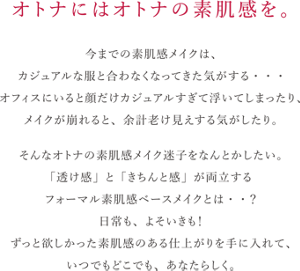 オトナにはオトナの素肌感を。

今までの素肌感メイクは、
カジュアルな服と合わなくなってきた気がする・・・
オフィスにいると顔だけカジュアルすぎて浮いてしまったり、
メイクが崩れると、余計老け見えする気がしたり。

そんなオトナの素肌感メイク迷子をなんとかしたい。
「透け感」と「きちんと感」が両立する
フォーマル素肌感ベースメイクとは・・？
日常も、よそいきも！
ずっと欲しかった素肌感のある仕上がりを手に入れて、
いつでもどこでも、あなたらしく。